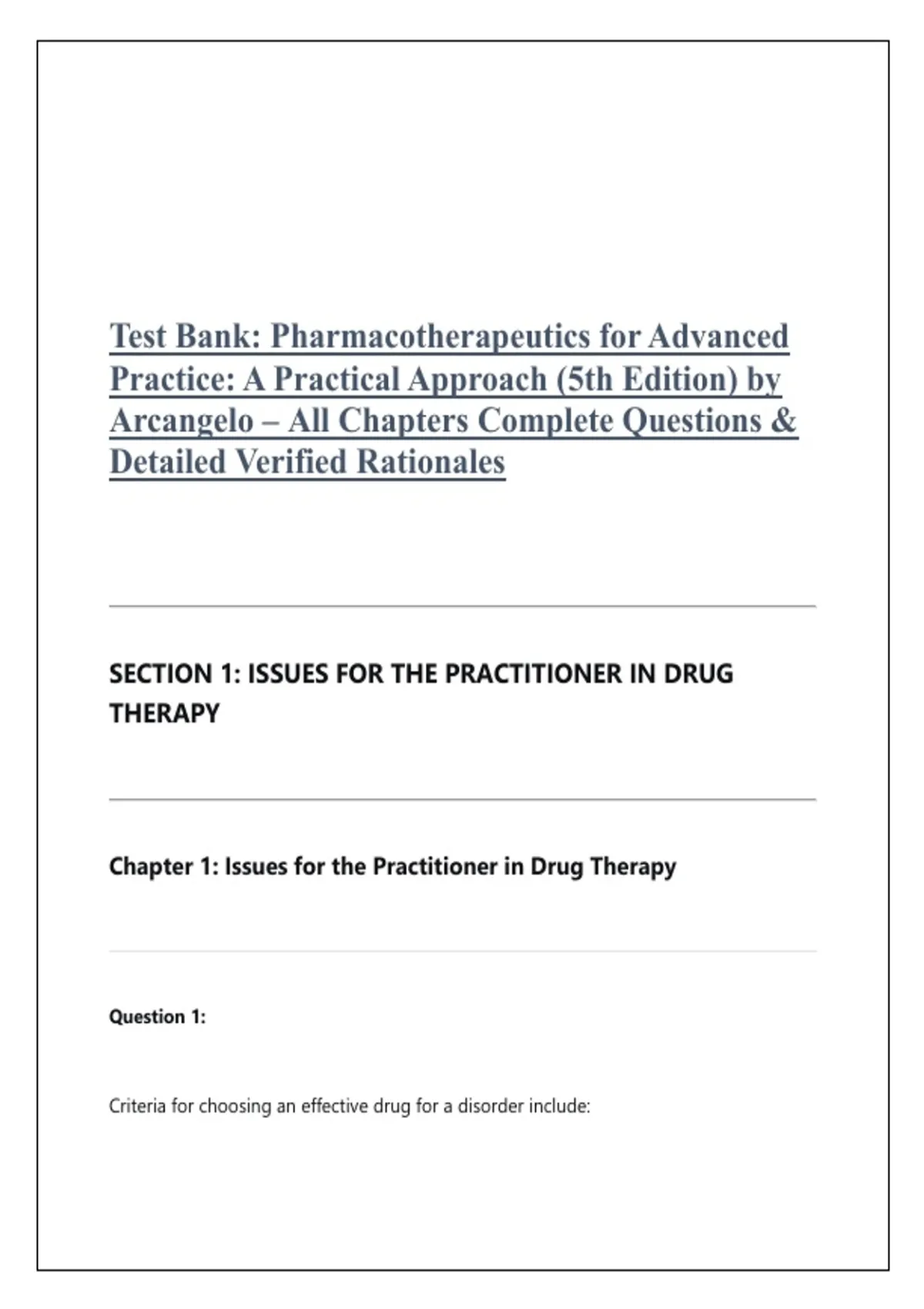 Test Bank: Pharmacotherapeutics for Advanced Practice: A Practical Approach (5th Edition) by Arcangelo – All Chapters Complete Questions & Detailed Verified Rationales

SECTION 1: ISSUES FOR THE PRACTITIONER IN DRUG THERAPY

Chapter 1: Issues for the Practitioner in Drug Therapy

Question 1:

Criteria for choosing an effective drug for a disorder include: